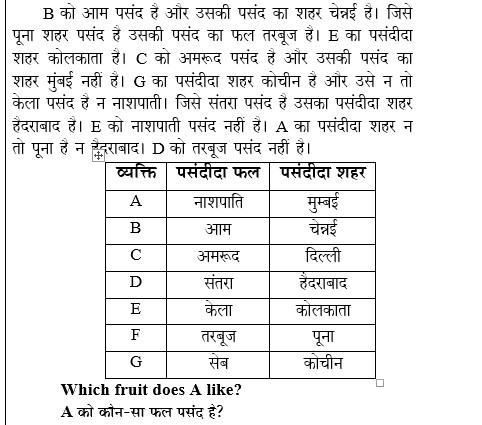 B को आम पसंद है और उसकी पसंद का शहर चेन्नई है। जिसे पूना शहर पसंद है उसकी पसंद का फल तरबूज है। E का पसंदीदा शहर कोलकाता है। C को अमरूद पसंद है और उसकी पसंद का शहर मुंबई नहीं है। G का पसंदीदा शहर कोचीन है और उसे न तो केला पसंद है न नाशपाती। जिसे संतरा पसंद है उसका पसंदीदा शहर हैदराबाद है। E को नाशपाती पसंद नहीं है। A का पसंदीदा शहर न तो पूना है न हैदराबाद। D को तरबूज पसंद नहीं है।

| व्यक्ति | पसंदीदा फल | पसंदीदा शहर |
|---|---|---|
| A | नाशपाति | मुम्बई |
| B | आम | चेन्नई |
| C | अमरूद | दिल्ली |
| D | संतरा | हैदराबाद |
| E | केला | कोलकाता |
| F | तरबूज | पूना |
| G | सेब | कोचीन |

Which fruit does A like?
A को कौन-सा फल पसंद है?